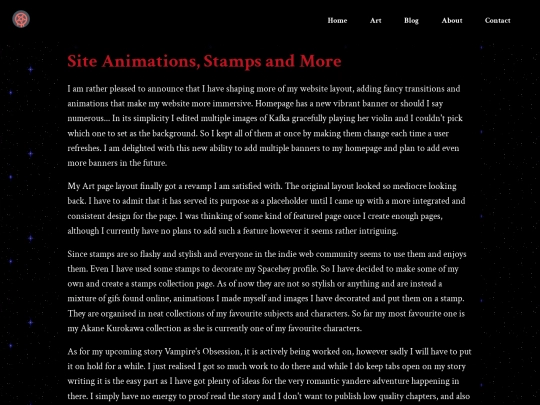 Home Art Blog About Contact

Site Animations, Stamps and More

I am rather pleased to announce that I have shaping more of my website layout, adding fancy transitions and animations that make my website more immersive. Homepage has a new vibrant banner or should I say numerous... In its simplicity I edited multiple images of Kafka gracefully playing her violin and I couldn't pick which one to set as the background. So I kept all of them at once by making them change each time a user refreshes. I am delighted with this new ability to add multiple banners to my homepage and plan to add even more banners in the future.

My Art page layout finally got a revamp I am satisfied with. The original layout looked so mediocre looking back. I have to admit that it has served its purpose as a placeholder until I came up with a more integrated and consistent design for the page. I was thinking of some kind of featured page once I create enough pages, although I currently have no plans to add such a feature however it seems rather intriguing.

Since stamps are so flashy and stylish and everyone in the indie web community seems to use them and enjoys them. Even I have used some stamps to decorate my Spacehey profile. So I have decided to make some of my own and create a stamps collection page. As of now they are not so stylish or anything and are instead a mixture of gifs found online, animations I made myself and images I have decorated and put them on a stamp. They are organised in neat collections of my favourite subjects and characters. So far my most favourite one is my Akane Kurokawa collection as she is currently one of my favourite characters.

As for my upcoming story Vampire's Obsession, it is actively being worked on, however sadly I will have to put it on hold for a while. I just realised I got so much work to do there and while I do keep tabs open on my story writing it is the easy part as I have got plenty of ideas for the very romantic yandere adventure happening in there. I simply have no energy to proof read the story and I don't want to publish low quality chapters, and also